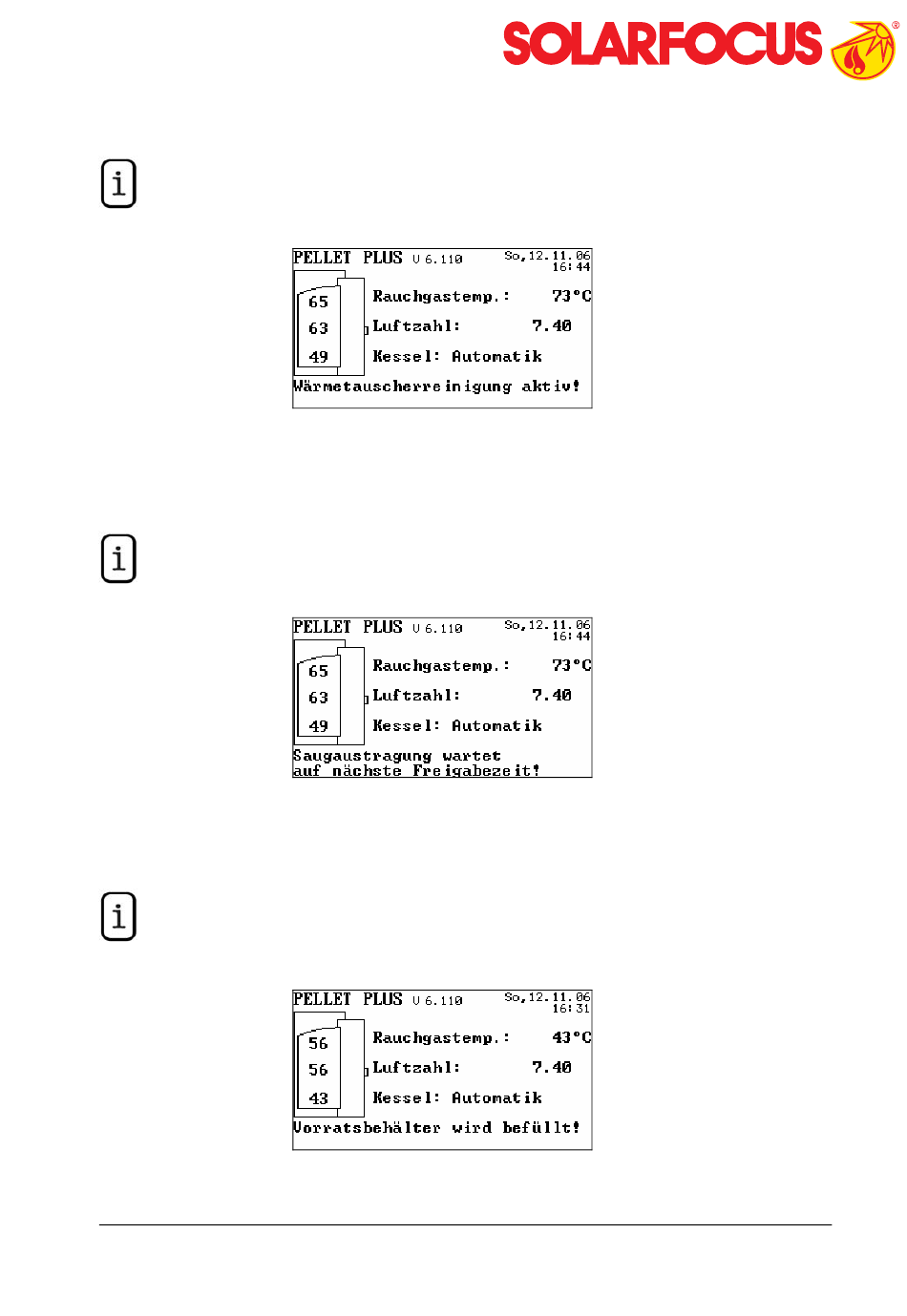 SOLARFOCUS®

i

PELLET PLUS V 6.110 So,12.11.06 16:44

65
63
49

Rauchgastemp.: 73°C
Luftzahl: 7.40
Kessel: Automatik
Wärmetauscherreinigung aktiv!

i

PELLET PLUS V 6.110 So,12.11.06 16:44

65
63
49

Rauchgastemp.: 73°C
Luftzahl: 7.40
Kessel: Automatik
Saugaustragung wartet auf nächste Freigabezeit!

i

PELLET PLUS V 6.110 So,12.11.06 16:31

56
56
43

Rauchgastemp.: 43°C
Luftzahl: 7.40
Kessel: Automatik
Vorratsbehälter wird befüllt!